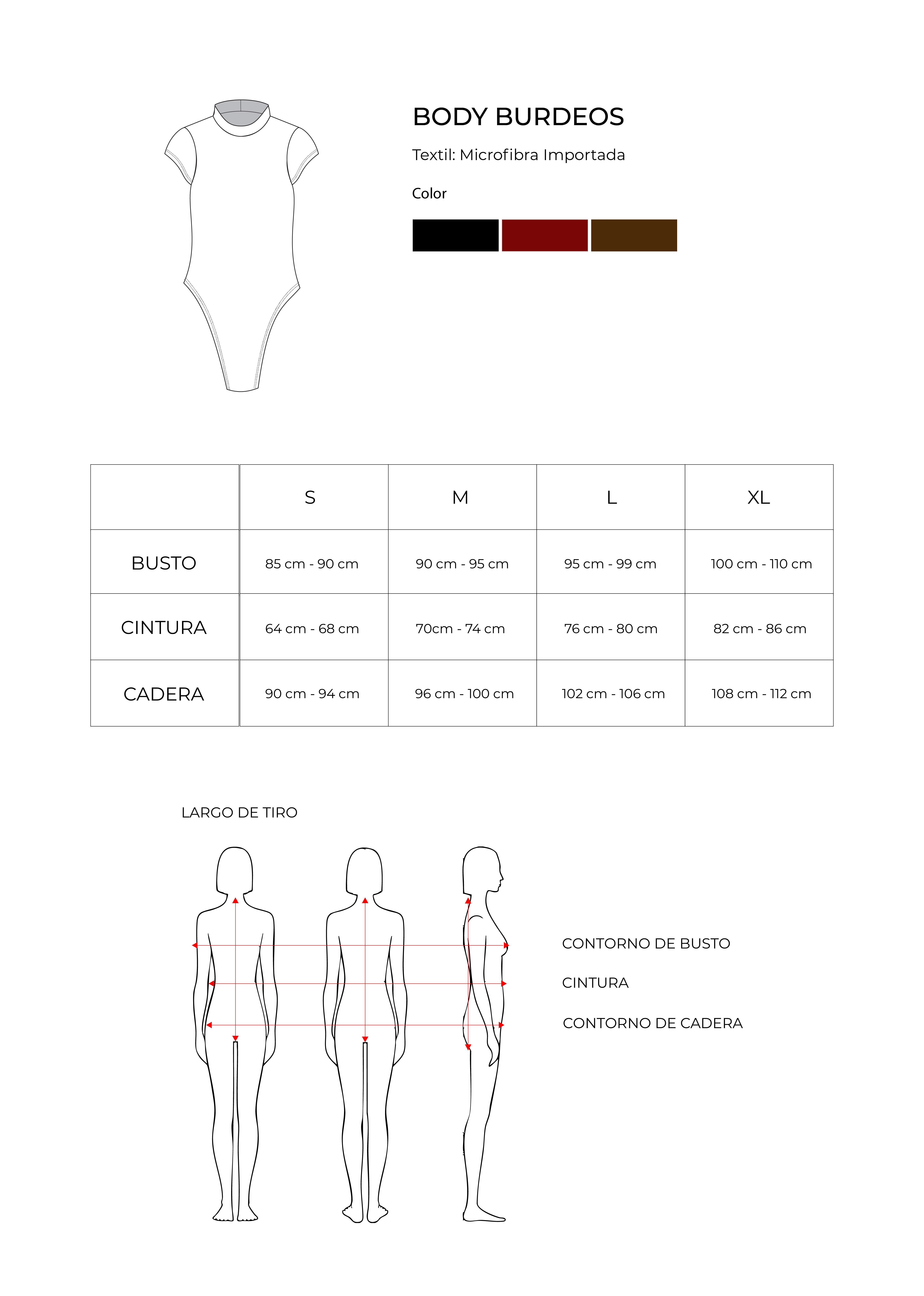 BODY BURDEOS

Textil: Microfibra Importada

Color

| | S | M | L | XL |
|---|---|---|---|---|
| BUSTO | 85 cm - 90 cm | 90 cm - 95 cm | 95 cm - 99 cm | 100 cm - 110 cm |
| CINTURA | 64 cm - 68 cm | 70cm - 74 cm | 76 cm - 80 cm | 82 cm - 86 cm |
| CADERA | 90 cm - 94 cm | 96 cm - 100 cm | 102 cm - 106 cm | 108 cm - 112 cm |

LARGO DE TIRO

CONTORNO DE BUSTO

CINTURA

CONTORNO DE CADERA